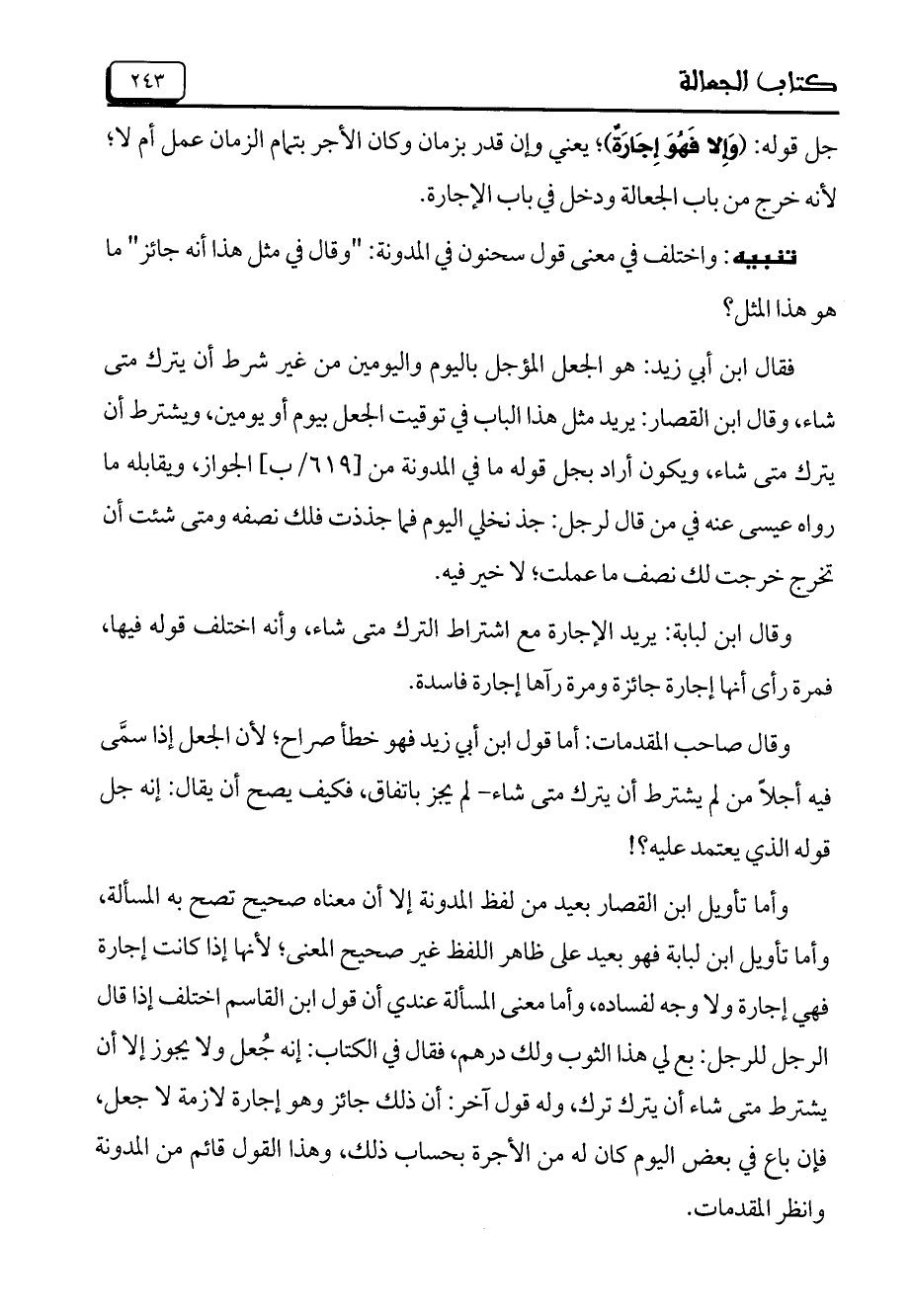 كتاب الجعالة ٢٤٣

جل قوله: (وَإِلا فَهُوَ إِجَارَةٌ)؛ يعني وإن قدر بزمان وكان الأجر بتمام الزمان عمل أم لا؛ لأنه خرج من باب الجعالة ودخل في باب الإجارة.

تنبيه: واختلف في معنى قول سحنون في المدونة: "وقال في مثل هذا أنه جائز" ما هو هذا المثل؟

فقال ابن أبي زيد: هو الجعل المؤجل باليوم واليومين من غير شرط أن يترك متى شاء، وقال ابن القصار: يريد مثل هذا الباب في توقيت الجعل بيوم أو يومين، ويشترط أن يترك متى شاء، ويكون أراد بجل قوله ما في المدونة من [٦١٩/ ب] الجواز، ويقابله ما رواه عيسى عنه في من قال لرجل: جذ نخلي اليوم فما جذذت فلك نصفه ومتى شئت أن تخرج خرجت لك نصف ما عملت؛ لا خير فيه.

وقال ابن لبابة: يريد الإجارة مع اشتراط الترك متى شاء، وأنه اختلف قوله فيها، فمرة رأى أنها إجارة جائزة ومرة رآها إجارة فاسدة.

وقال صاحب المقدمات: أما قول ابن أبي زيد فهو خطأ صراح؛ لأن الجعل إذا سمَّى فيه أجلاً من لم يشترط أن يترك متى شاء- لم يجز باتفاق، فكيف يصح أن يقال: إنه جل قوله الذي يعتمد عليه؟!

وأما تأويل ابن القصار بعيد من لفظ المدونة إلا أن معناه صحيح تصح به المسألة، وأما تأويل ابن لبابة فهو بعيد على ظاهر اللفظ غير صحيح المعنى؛ لأنها إذا كانت إجارة فهي إجارة ولا وجه لفساده، وأما معنى المسألة عندي أن قول ابن القاسم اختلف إذا قال الرجل للرجل: بع لي هذا الثوب ولك درهم، فقال في الكتاب: إنه جُعل ولا يجوز إلا أن يشترط متى شاء أن يترك ترك، وله قول آخر: أن ذلك جائز وهو إجارة لازمة لا جعل، فإن باع في بعض اليوم كان له من الأجرة بحساب ذلك، وهذا القول قائم من المدونة وانظر المقدمات.